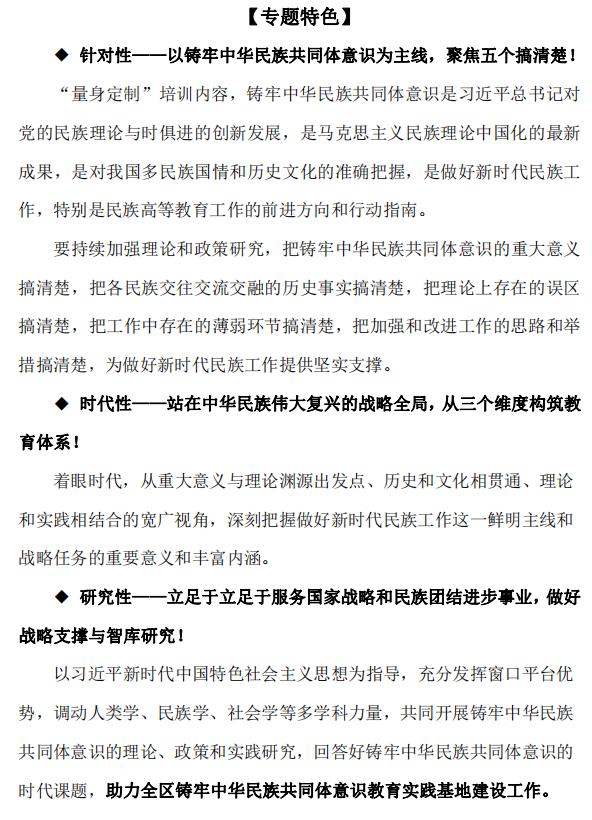 【专题特色】

◆ 针对性——以铸牢中华民族共同体意识为主线，聚焦五个搞清楚！

“量身定制”培训内容，铸牢中华民族共同体意识是习近平总书记对党的民族理论与时俱进的创新发展，是马克思主义民族理论中国化的最新成果，是对我国多民族国情和历史文化的准确把握，是做好新时代民族工作，特别是民族高等教育工作的前进方向和行动指南。

要持续加强理论和政策研究，把铸牢中华民族共同体意识的重大意义搞清楚，把各民族交往交流交融的历史事实搞清楚，把理论上存在的误区搞清楚，把工作中存在的薄弱环节搞清楚，把加强和改进工作的思路和举措搞清楚，为做好新时代民族工作提供坚实支撑。

◆ 时代性——站在中华民族伟大复兴的战略全局，从三个维度构筑教育体系！

着眼时代，从重大意义与理论渊源出发点、历史和文化相贯通、理论和实践相结合的宽广视角，深刻把握做好新时代民族工作这一鲜明主线和战略任务的重要意义和丰富内涵。

◆ 研究性——立足于立足于服务国家战略和民族团结进步事业，做好战略支撑与智库研究！

以习近平新时代中国特色社会主义思想为指导，充分发挥窗口平台优势，调动人类学、民族学、社会学等多学科力量，共同开展铸牢中华民族共同体意识的理论、政策和实践研究，回答好铸牢中华民族共同体意识的时代课题，助力全区铸牢中华民族共同体意识教育实践基地建设工作。